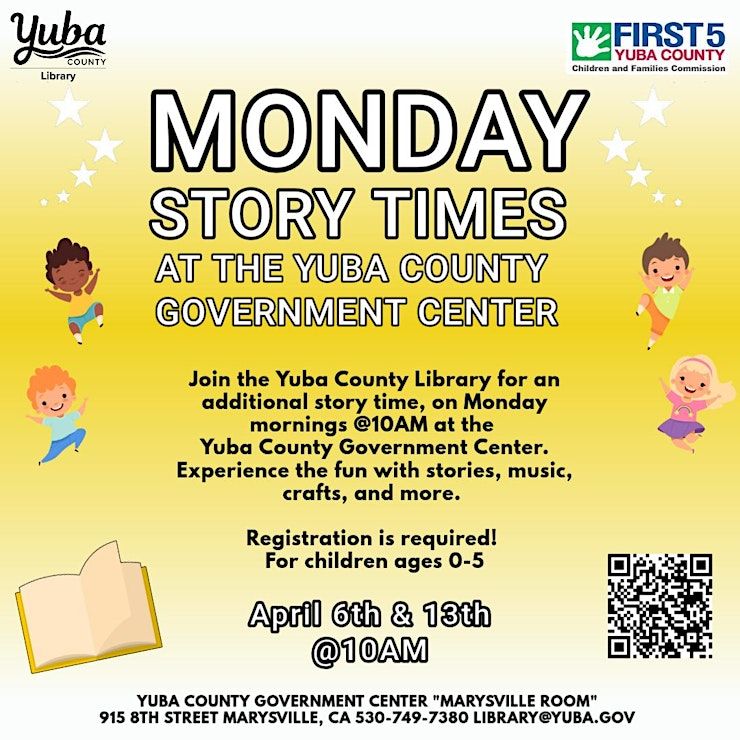 Yuba
COUNTY
Library

FIRST 5
YUBA COUNTY
Children and Families Commission

MONDAY
STORY TIMES
AT THE YUBA COUNTY
GOVERNMENT CENTER

Join the Yuba County Library for an additional story time, on Monday mornings @10AM at the Yuba County Government Center. Experience the fun with stories, music, crafts, and more.

Registration is required!
For children ages 0-5

April 6th & 13th
@10AM

YUBA COUNTY GOVERNMENT CENTER "MARYSVILLE ROOM"
915 8TH STREET MARYSVILLE, CA 530-749-7380 LIBRARY@YUBA.GOV